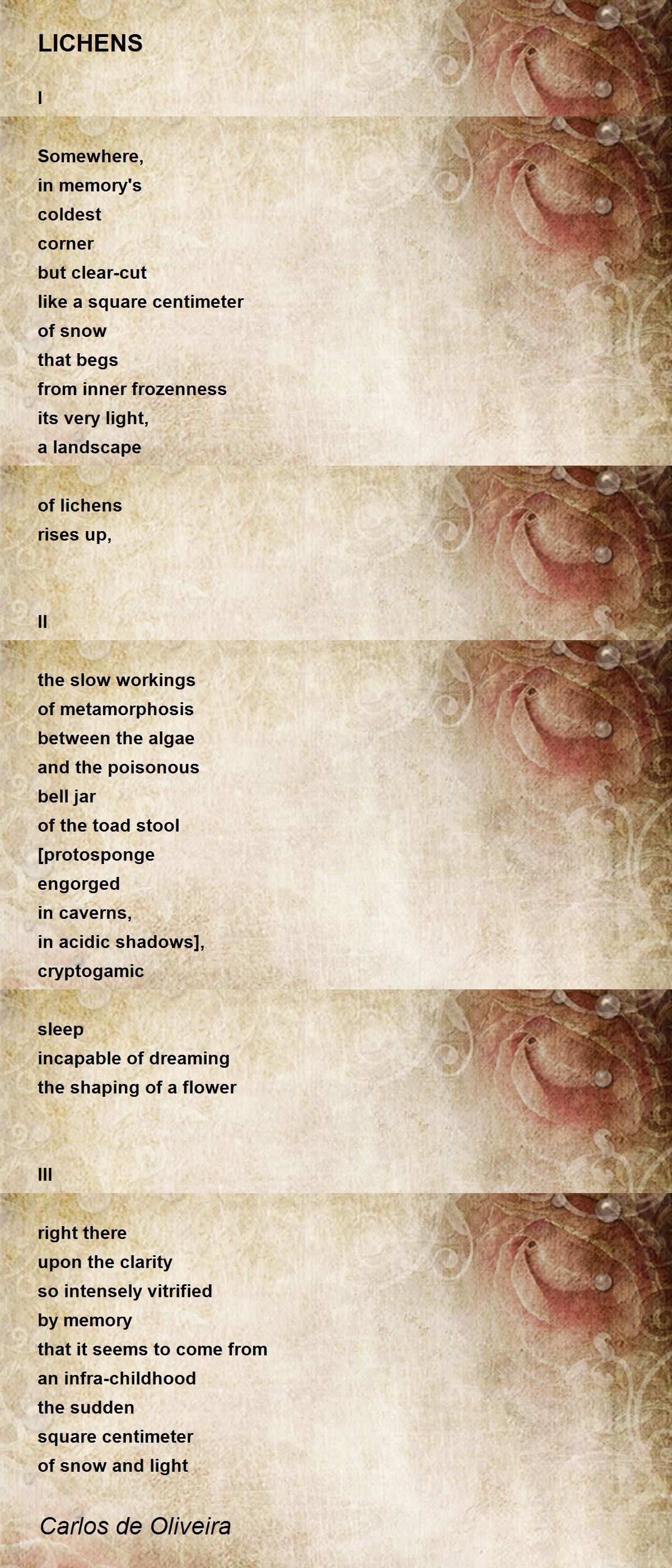 LICHENS

I

Somewhere,
in memory's
coldest
corner
but clear-cut
like a square centimeter
of snow
that begs
from inner frozenness
its very light,
a landscape

of lichens
rises up,

II

the slow workings
of metamorphosis
between the algae
and the poisonous
bell jar
of the toad stool
[protosponge
engorged
in caverns,
in acidic shadows],
cryptogamic

sleep
incapable of dreaming
the shaping of a flower

III

right there
upon the clarity
so intensely vitrified
by memory
that it seems to come from
an infra-childhood
the sudden
square centimeter
of snow and light

Carlos de Oliveira